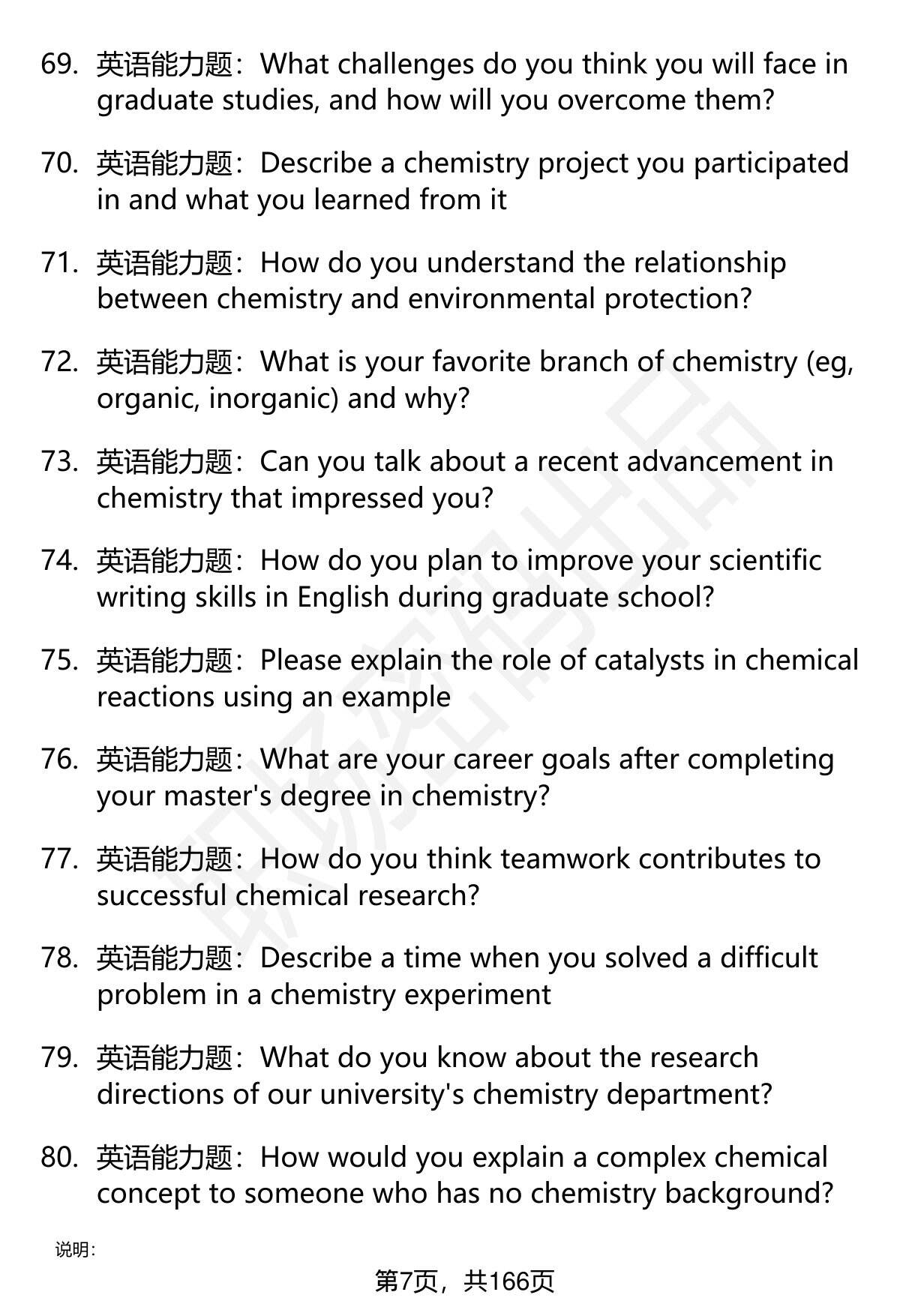 69. 英语能力题：What challenges do you think you will face in graduate studies, and how will you overcome them?

70. 英语能力题：Describe a chemistry project you participated in and what you learned from it

71. 英语能力题：How do you understand the relationship between chemistry and environmental protection?

72. 英语能力题：What is your favorite branch of chemistry (eg, organic, inorganic) and why?

73. 英语能力题：Can you talk about a recent advancement in chemistry that impressed you?

74. 英语能力题：How do you plan to improve your scientific writing skills in English during graduate school?

75. 英语能力题：Please explain the role of catalysts in chemical reactions using an example

76. 英语能力题：What are your career goals after completing your master's degree in chemistry?

77. 英语能力题：How do you think teamwork contributes to successful chemical research?

78. 英语能力题：Describe a time when you solved a difficult problem in a chemistry experiment

79. 英语能力题：What do you know about the research directions of our university's chemistry department?

80. 英语能力题：How would you explain a complex chemical concept to someone who has no chemistry background?

说明：

第7页，共166页